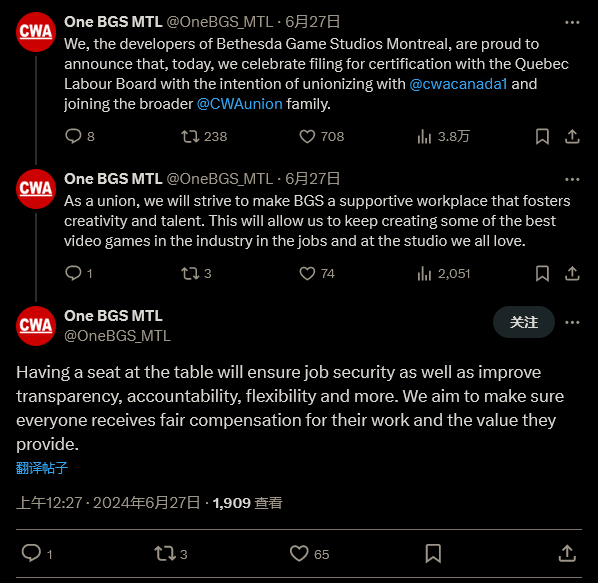 CWA One BGS MTL @OneBGS_MTL · 6月27日
We, the developers of Bethesda Game Studios Montreal, are proud to announce that, today, we celebrate filing for certification with the Quebec Labour Board with the intention of unionizing with @cwacanada1 and joining the broader @CWAunion family.

8 238 708 3.8万

CWA One BGS MTL @OneBGS_MTL · 6月27日
As a union, we will strive to make BGS a supportive workplace that fosters creativity and talent. This will allow us to keep creating some of the best video games in the industry in the jobs and at the studio we all love.

1 3 74 2,051

CWA One BGS MTL
@OneBGS_MTL
关注

Having a seat at the table will ensure job security as well as improve transparency, accountability, flexibility and more. We aim to make sure everyone receives fair compensation for their work and the value they provide.
翻译帖子

上午12:27 · 2024年6月27日 · 1,909 查看

1 3 65